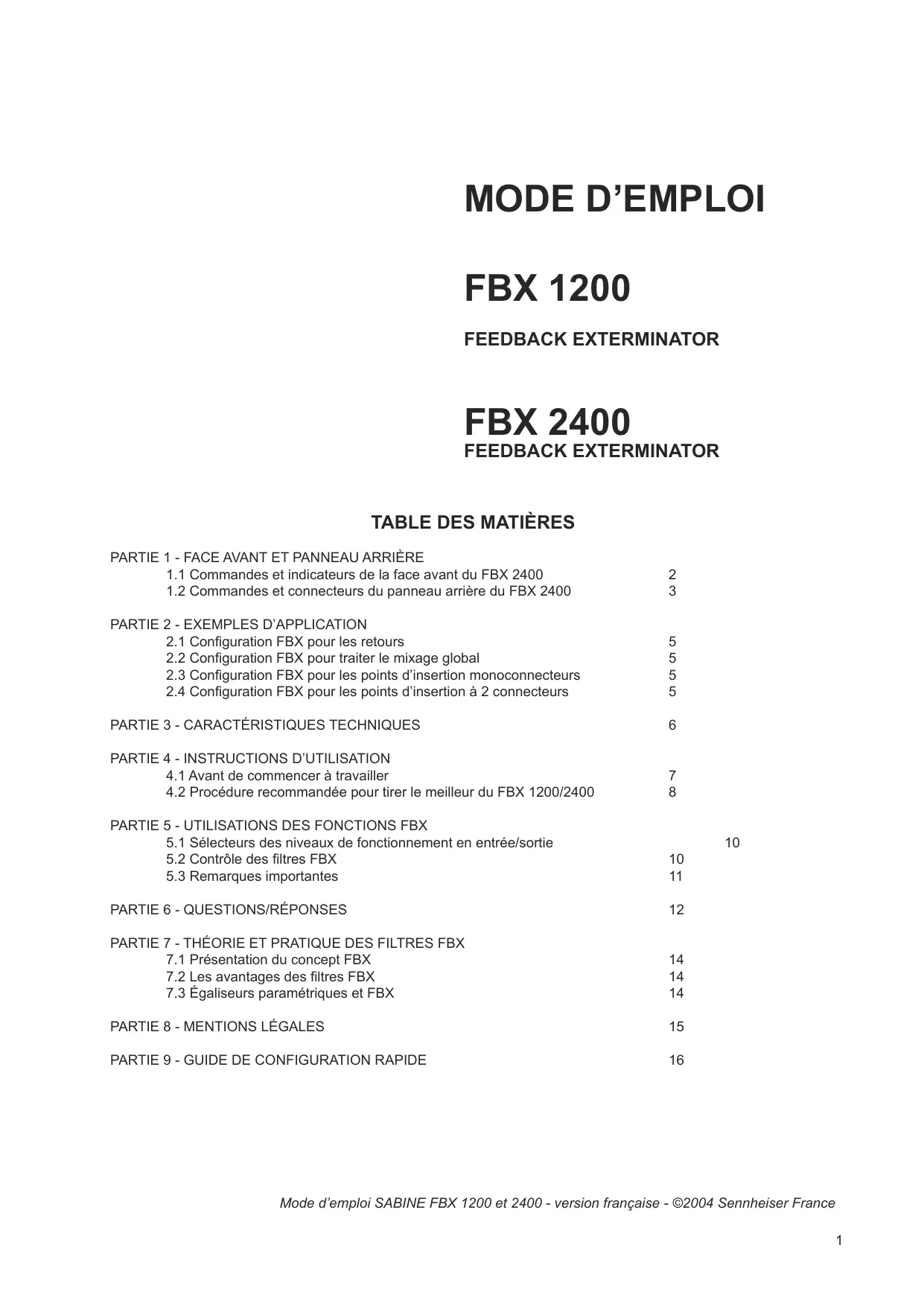 MODE D’EMPLOI

FBX 1200

FEEDBACK EXTERMINATOR

FBX 2400
FEEDBACK EXTERMINATOR

TABLE DES MATIÈRES

PARTIE 1 - FACE AVANT ET PANNEAU ARRIÈRE
1.1 Commandes et indicateurs de la face avant du FBX 2400 2
1.2 Commandes et connecteurs du panneau arrière du FBX 2400 3

PARTIE 2 - EXEMPLES D’APPLICATION
2.1 Configuration FBX pour les retours 5
2.2 Configuration FBX pour traiter le mixage global 5
2.3 Configuration FBX pour les points d’insertion monoconnecteurs 5
2.4 Configuration FBX pour les points d’insertion à 2 connecteurs 5

PARTIE 3 - CARACTÉRISTIQUES TECHNIQUES 6

PARTIE 4 - INSTRUCTIONS D’UTILISATION
4.1 Avant de commencer à travailler 7
4.2 Procédure recommandée pour tirer le meilleur du FBX 1200/2400 8

PARTIE 5 - UTILISATIONS DES FONCTIONS FBX
5.1 Sélecteurs des niveaux de fonctionnement en entrée/sortie 10
5.2 Contrôle des filtres FBX 10
5.3 Remarques importantes 11

PARTIE 6 - QUESTIONS/RÉPONSES 12

PARTIE 7 - THÉORIE ET PRATIQUE DES FILTRES FBX
7.1 Présentation du concept FBX 14
7.2 Les avantages des filtres FBX 14
7.3 Égaliseurs paramétriques et FBX 14

PARTIE 8 - MENTIONS LÉGALES 15

PARTIE 9 - GUIDE DE CONFIGURATION RAPIDE 16

Mode d’emploi SABINE FBX 1200 et 2400 - version française - ©2004 Sennheiser France

1